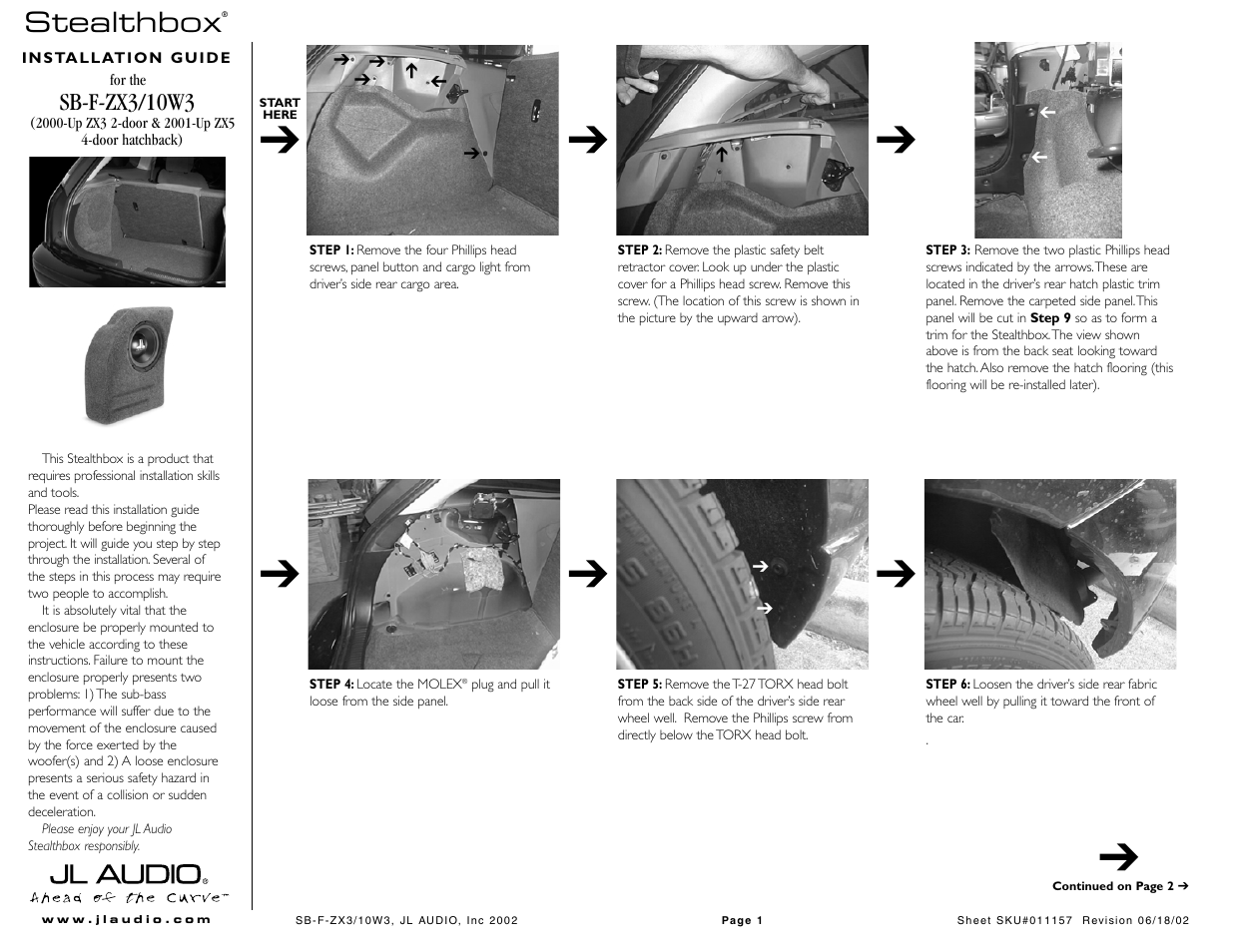 Stealthbox®

INSTALLATION GUIDE

for the

SB-F-ZX3/10W3

(2000-Up ZX3 2-door & 2001-Up ZX5 4-door hatchback)

This Stealthbox is a product that requires professional installation skills and tools.
Please read this installation guide thoroughly before beginning the project. It will guide you step by step through the installation. Several of the steps in this process may require two people to accomplish.

It is absolutely vital that the enclosure be properly mounted to the vehicle according to these instructions. Failure to mount the enclosure properly presents two problems: 1) The sub-bass performance will suffer due to the movement of the enclosure caused by the force exerted by the woofer(s) and 2) A loose enclosure presents a serious safety hazard in the event of a collision or sudden deceleration.

Please enjoy your JL Audio Stealthbox responsibly.

JL AUDIO®
Ahead of the Curve™

www.jlaudio.com

START HERE

STEP 1: Remove the four Phillips head screws, panel button and cargo light from driver's side rear cargo area.

STEP 2: Remove the plastic safety belt retractor cover. Look up under the plastic cover for a Phillips head screw. Remove this screw. (The location of this screw is shown in the picture by the upward arrow).

STEP 3: Remove the two plastic Phillips head screws indicated by the arrows. These are located in the driver's rear hatch plastic trim panel. Remove the carpeted side panel. This panel will be cut in Step 9 so as to form a trim for the Stealthbox. The view shown above is from the back seat looking toward the hatch. Also remove the hatch flooring (this flooring will be re-installed later).

STEP 4: Locate the MOLEX® plug and pull it loose from the side panel.

STEP 5: Remove the T-27 TORX head bolt from the back side of the driver's side rear wheel well. Remove the Phillips screw from directly below the TORX head bolt.

STEP 6: Loosen the driver's side rear fabric wheel well by pulling it toward the front of the car.

.

Continued on Page 2 ➔

SB-F-ZX3/10W3, JL AUDIO, Inc 2002

Page 1

Sheet SKU#011157 Revision 06/18/02